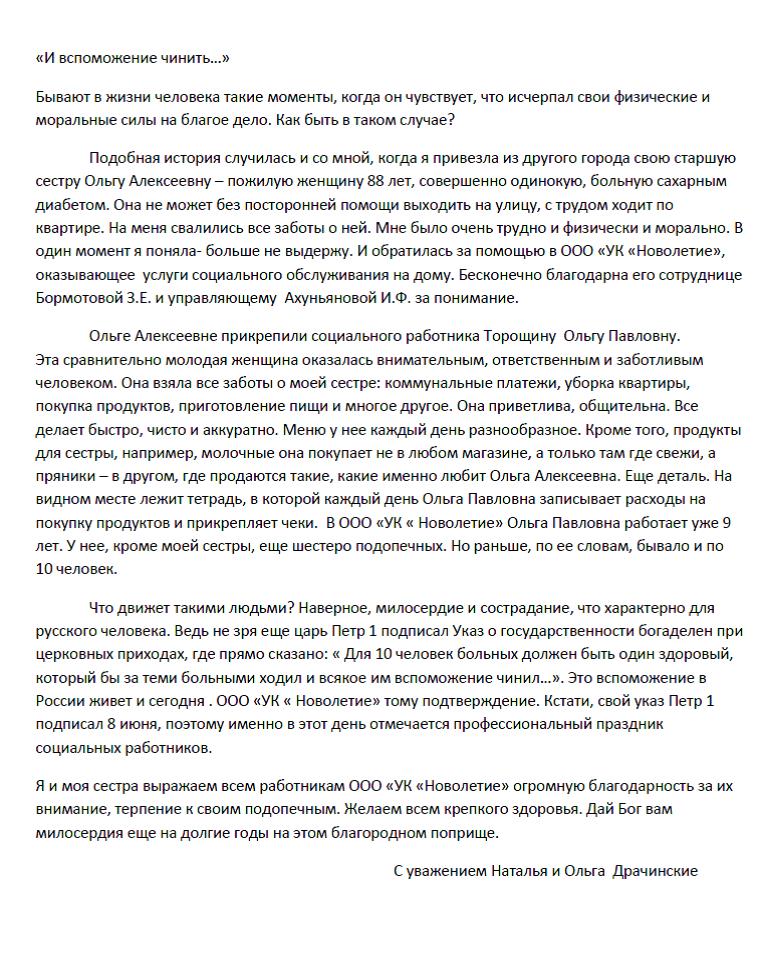 «И вспоможение чинить…»

Бывают в жизни человека такие моменты, когда он чувствует, что исчерпал свои физические и моральные силы на благое дело. Как быть в таком случае?

Подобная история случилась и со мной, когда я привезла из другого города свою старшую сестру Ольгу Алексеевну – пожилую женщину 88 лет, совершенно одинокую, больную сахарным диабетом. Она не может без посторонней помощи выходить на улицу, с трудом ходит по квартире. На меня свалились все заботы о ней. Мне было очень трудно и физически и морально. В один момент я поняла- больше не выдержу. И обратилась за помощью в ООО «УК «Новолетие», оказывающее услуги социального обслуживания на дому. Бесконечно благодарна его сотруднице Бормотовой З.Е. и управляющему Ахуньяновой И.Ф. за понимание.

Ольге Алексеевне прикрепили социального работника Торощину Ольгу Павловну. Эта сравнительно молодая женщина оказалась внимательным, ответственным и заботливым человеком. Она взяла все заботы о моей сестре: коммунальные платежи, уборка квартиры, покупка продуктов, приготовление пищи и многое другое. Она приветлива, общительна. Все делает быстро, чисто и аккуратно. Меню у нее каждый день разнообразное. Кроме того, продукты для сестры, например, молочные она покупает не в любом магазине, а только там где свежи, а пряники – в другом, где продаются такие, какие именно любит Ольга Алексеевна. Еще деталь. На видном месте лежит тетрадь, в которой каждый день Ольга Павловна записывает расходы на покупку продуктов и прикрепляет чеки. В ООО «УК « Новолетие» Ольга Павловна работает уже 9 лет. У нее, кроме моей сестры, еще шестеро подопечных. Но раньше, по ее словам, бывало и по 10 человек.

Что движет такими людьми? Наверное, милосердие и сострадание, что характерно для русского человека. Ведь не зря еще царь Петр 1 подписал Указ о государственности богаделен при церковных приходах, где прямо сказано: « Для 10 человек больных должен быть один здоровый, который бы за теми больными ходил и всякое им вспоможение чинил…». Это вспоможение в России живет и сегодня . ООО «УК « Новолетие» тому подтверждение. Кстати, свой указ Петр 1 подписал 8 июня, поэтому именно в этот день отмечается профессиональный праздник социальных работников.

Я и моя сестра выражаем всем работникам ООО «УК «Новолетие» огромную благодарность за их внимание, терпение к своим подопечным. Желаем всем крепкого здоровья. Дай Бог вам милосердия еще на долгие годы на этом благородном поприще.

С уважением Наталья и Ольга Драчинские